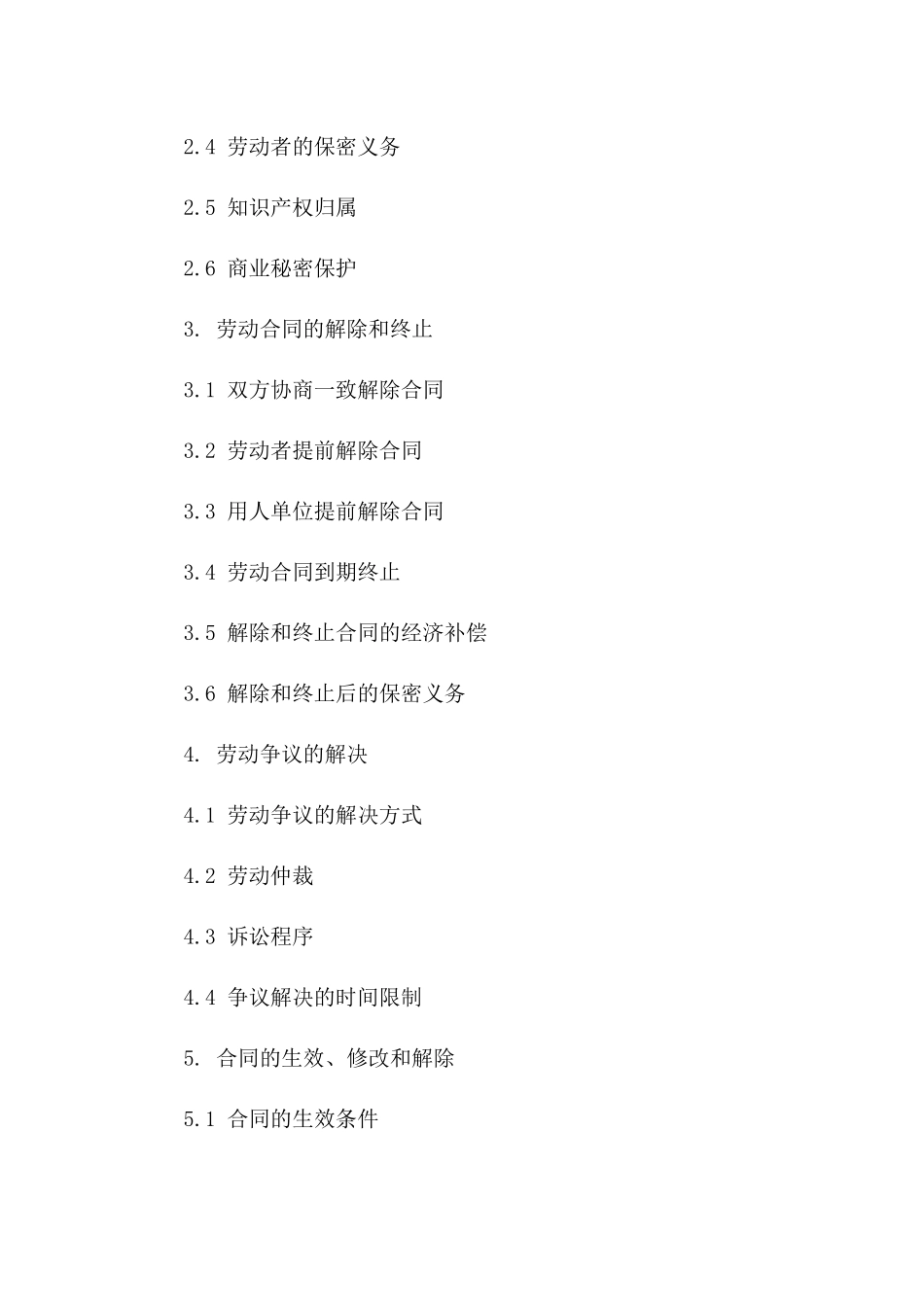 2.4 劳动者的保密义务

2.5 知识产权归属

2.6 商业秘密保护

3. 劳动合同的解除和终止

3.1 双方协商一致解除合同

3.2 劳动者提前解除合同

3.3 用人单位提前解除合同

3.4 劳动合同到期终止

3.5 解除和终止合同的经济补偿

3.6 解除和终止后的保密义务

4. 劳动争议的解决

4.1 劳动争议的解决方式

4.2 劳动仲裁

4.3 诉讼程序

4.4 争议解决的时间限制

5. 合同的生效、修改和解除

5.1 合同的生效条件